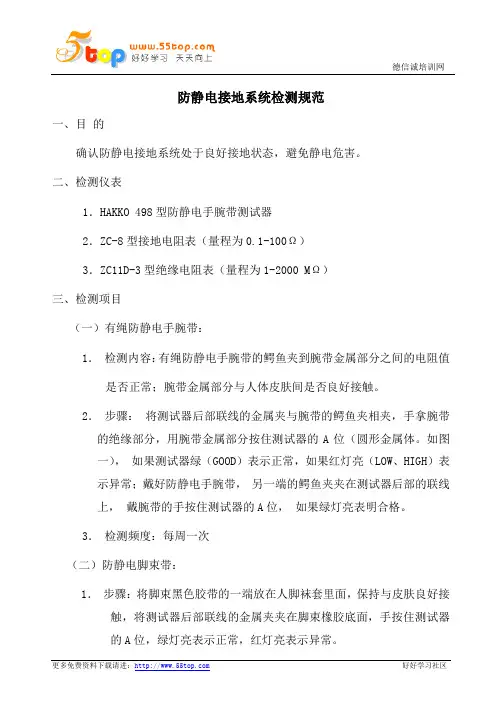 5top www.55top.com 好好学习 天天向上

德信诚培训网

防静电接地系统检测规范

一、目 的

确认防静电接地系统处于良好接地状态，避免静电危害。

二、检测仪表

1．HAKKO 498 型防静电手腕带测试器

2．ZC-8 型接地电阻表（量程为 0.1-100Ω）

3．ZC11D-3 型绝缘电阻表（量程为 1-2000 MΩ）

三、检测项目

（一）有绳防静电手腕带：

1． 检测内容：有绳防静电手腕带的鳄鱼夹到腕带金属部分之间的电阻值是否正常；腕带金属部分与人体皮肤间是否良好接触。

2． 步骤： 将测试器后部联线的金属夹与腕带的鳄鱼夹相夹，手拿腕带的绝缘部分，用腕带金属部分按住测试器的 A 位（圆形金属体。如图一）， 如果测试器绿（GOOD）表示正常，如果红灯亮（LOW、HIGH）表示异常；戴好防静电手腕带， 另一端的鳄鱼夹夹在测试器后部的联线上， 戴腕带的手按住测试器的 A 位， 如果绿灯亮表明合格。

3． 检测频度：每周一次

（二）防静电脚束带：

1． 步骤：将脚束黑色胶带的一端放在人脚袜套里面，保持与皮肤良好接触，将测试器后部联线的金属夹夹在脚束橡胶底面，手按住测试器的 A 位，绿灯亮表示正常，红灯亮表示异常。

更多免费资料下载请进：http://www.55top.com

好好学习社区